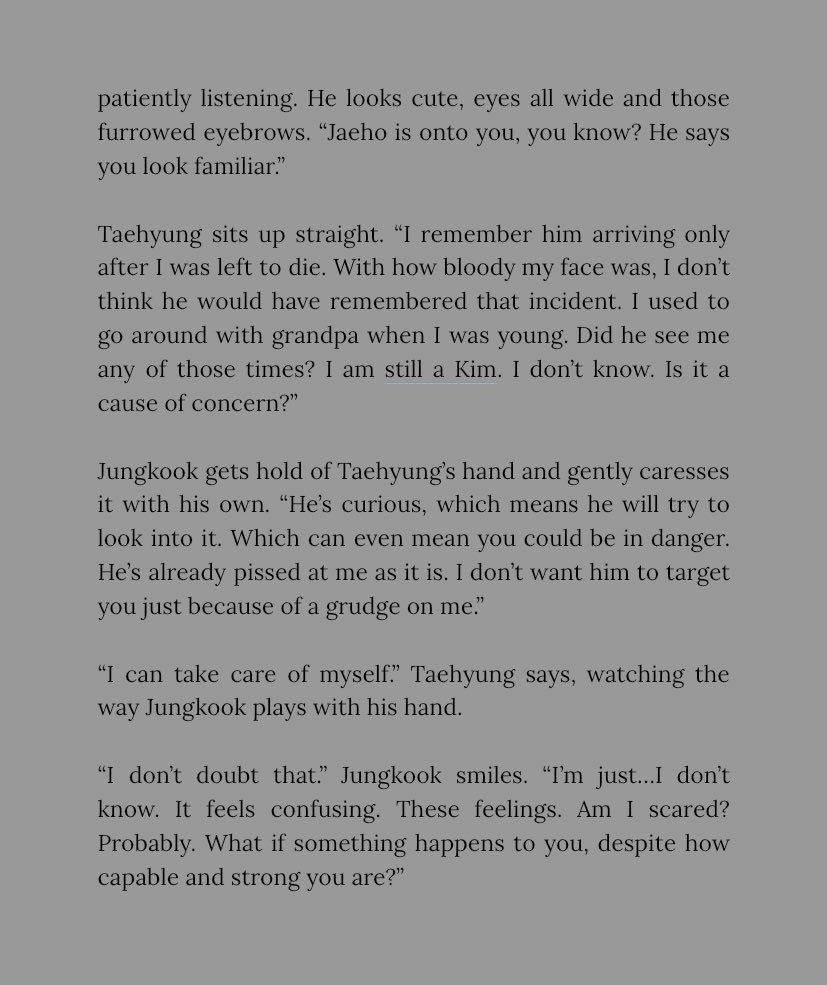 patiently listening. He looks cute, eyes all wide and those furrowed eyebrows. “Jaeho is onto you, you know? He says you look familiar.”

Taehyung sits up straight. “I remember him arriving only after I was left to die. With how bloody my face was, I don’t think he would have remembered that incident. I used to go around with grandpa when I was young. Did he see me any of those times? I am still a Kim. I don’t know. Is it a cause of concern?”

Jungkook gets hold of Taehyung’s hand and gently caresses it with his own. “He’s curious, which means he will try to look into it. Which can even mean you could be in danger. He’s already pissed at me as it is. I don’t want him to target you just because of a grudge on me.”

“I can take care of myself.” Taehyung says, watching the way Jungkook plays with his hand.

“I don’t doubt that.” Jungkook smiles. “I’m just…I don’t know. It feels confusing. These feelings. Am I scared? Probably. What if something happens to you, despite how capable and strong you are?”